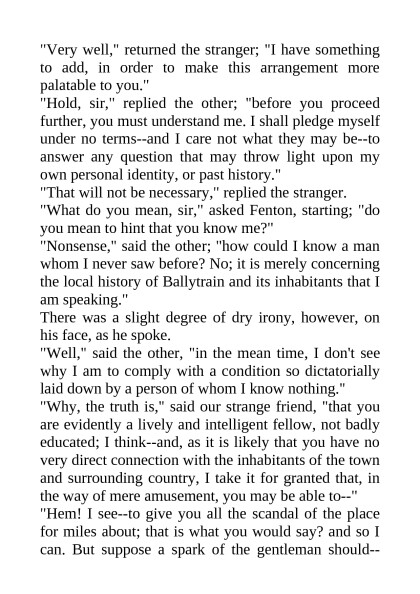 "Very well," returned the stranger; "I have something to add, in order to make this arrangement more palatable to you."
"Hold, sir," replied the other; "before you proceed further, you must understand me. I shall pledge myself under no terms--and I care not what they may be--to answer any question that may throw light upon my own personal identity, or past history."
"That will not be necessary," replied the stranger.
"What do you mean, sir," asked Fenton, starting; "do you mean to hint that you know me?"
"Nonsense," said the other; "how could I know a man whom I never saw before? No; it is merely concerning the local history of Ballytrain and its inhabitants that I am speaking."
There was a slight degree of dry irony, however, on his face, as he spoke.
"Well," said the other, "in the mean time, I don't see why I am to comply with a condition so dictatorially laid down by a person of whom I know nothing."
"Why, the truth is," said our strange friend, "that you are evidently a lively and intelligent fellow, not badly educated; I think--and, as it is likely that you have no very direct connection with the inhabitants of the town and surrounding country, I take it for granted that, in the way of mere amusement, you may be able to--"
"Hem! I see--to give you all the scandal of the place for miles about; that is what you would say? and so I can. But suppose a spark of the gentleman should--